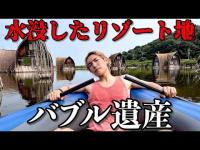 水没したリゾート地

バブル遺産